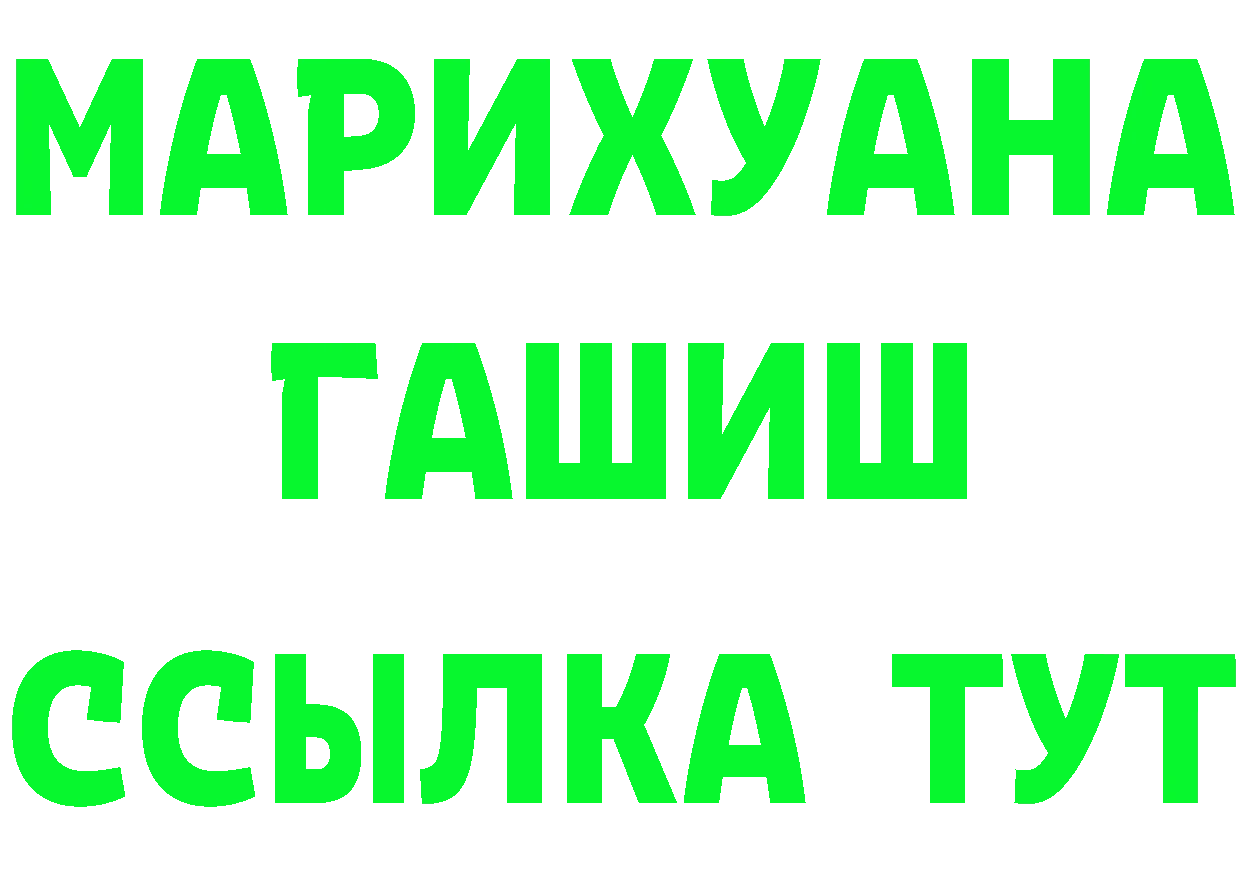 МАРИХУАНА
ГАШИШ
ССЫЛКА ТУТ